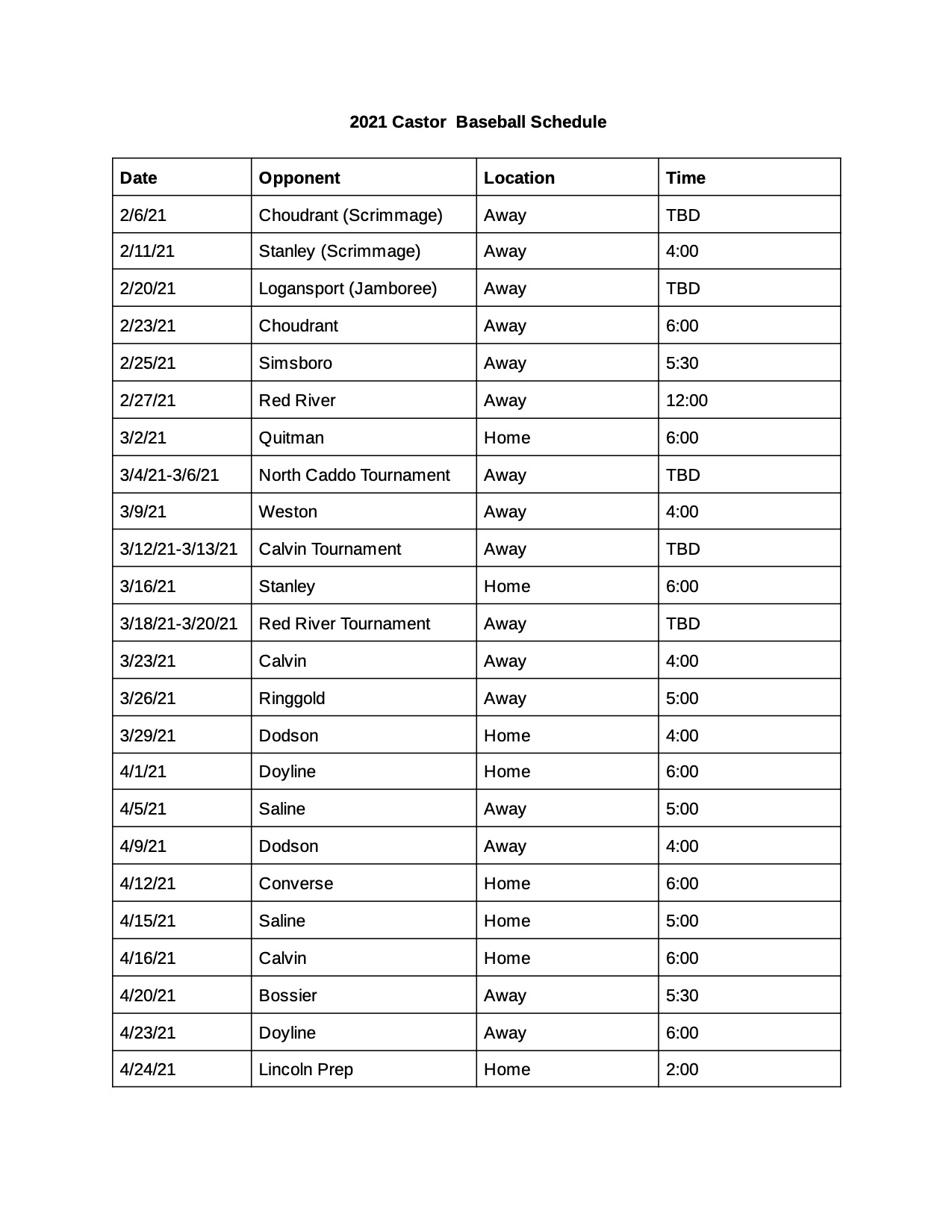 2021 Castor  Baseball Schedule

| Date | Opponent | Location | Time |
|---|---|---|---|
| 2/6/21 | Choudrant (Scrimmage) | Away | TBD |
| 2/11/21 | Stanley (Scrimmage) | Away | 4:00 |
| 2/20/21 | Logansport (Jamboree) | Away | TBD |
| 2/23/21 | Choudrant | Away | 6:00 |
| 2/25/21 | Simsboro | Away | 5:30 |
| 2/27/21 | Red River | Away | 12:00 |
| 3/2/21 | Quitman | Home | 6:00 |
| 3/4/21-3/6/21 | North Caddo Tournament | Away | TBD |
| 3/9/21 | Weston | Away | 4:00 |
| 3/12/21-3/13/21 | Calvin Tournament | Away | TBD |
| 3/16/21 | Stanley | Home | 6:00 |
| 3/18/21-3/20/21 | Red River Tournament | Away | TBD |
| 3/23/21 | Calvin | Away | 4:00 |
| 3/26/21 | Ringgold | Away | 5:00 |
| 3/29/21 | Dodson | Home | 4:00 |
| 4/1/21 | Doyline | Home | 6:00 |
| 4/5/21 | Saline | Away | 5:00 |
| 4/9/21 | Dodson | Away | 4:00 |
| 4/12/21 | Converse | Home | 6:00 |
| 4/15/21 | Saline | Home | 5:00 |
| 4/16/21 | Calvin | Home | 6:00 |
| 4/20/21 | Bossier | Away | 5:30 |
| 4/23/21 | Doyline | Away | 6:00 |
| 4/24/21 | Lincoln Prep | Home | 2:00 |